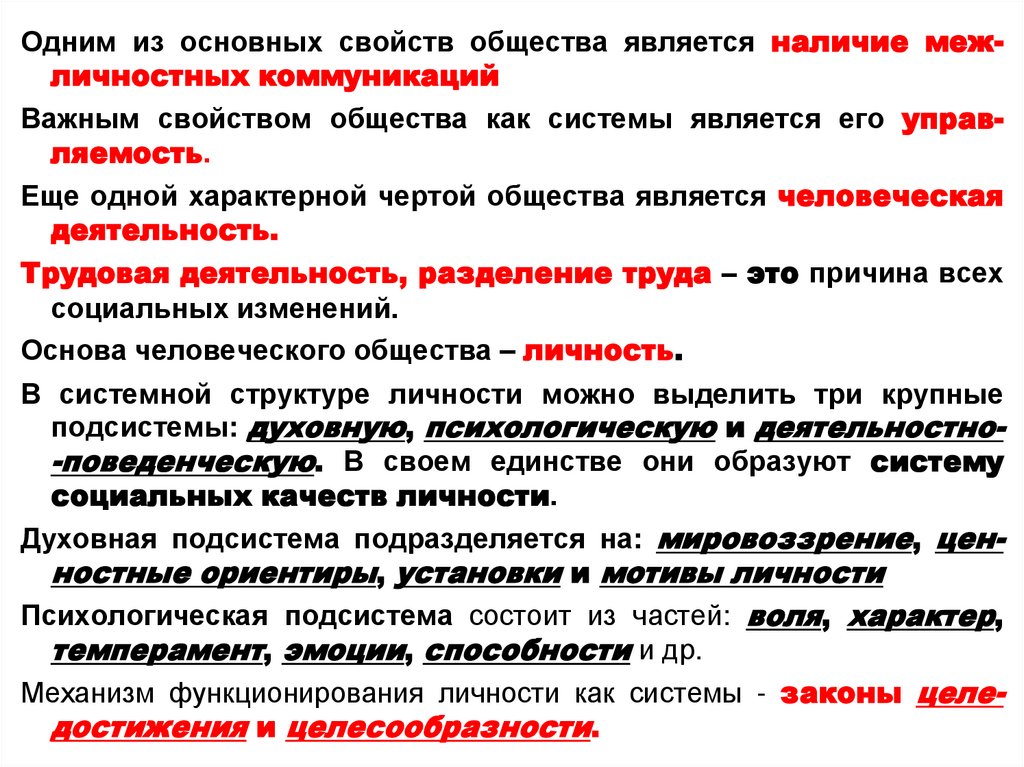 Одним из основных свойств общества является наличие межличностных коммуникаций

Важным свойством общества как системы является его управляемость.

Еще одной характерной чертой общества является человеческая деятельность.

Трудовая деятельность, разделение труда – это причина всех социальных изменений.

Основа человеческого общества – личность.

В системной структуре личности можно выделить три крупные подсистемы: духовную, психологическую и деятельностно--поведенческую. В своем единстве они образуют систему социальных качеств личности.

Духовная подсистема подразделяется на: мировоззрение, ценностные ориентиры, установки и мотивы личности

Психологическая подсистема состоит из частей: воля, характер, темперамент, эмоции, способности и др.

Механизм функционирования личности как системы - законы целедостижения и целесообразности.